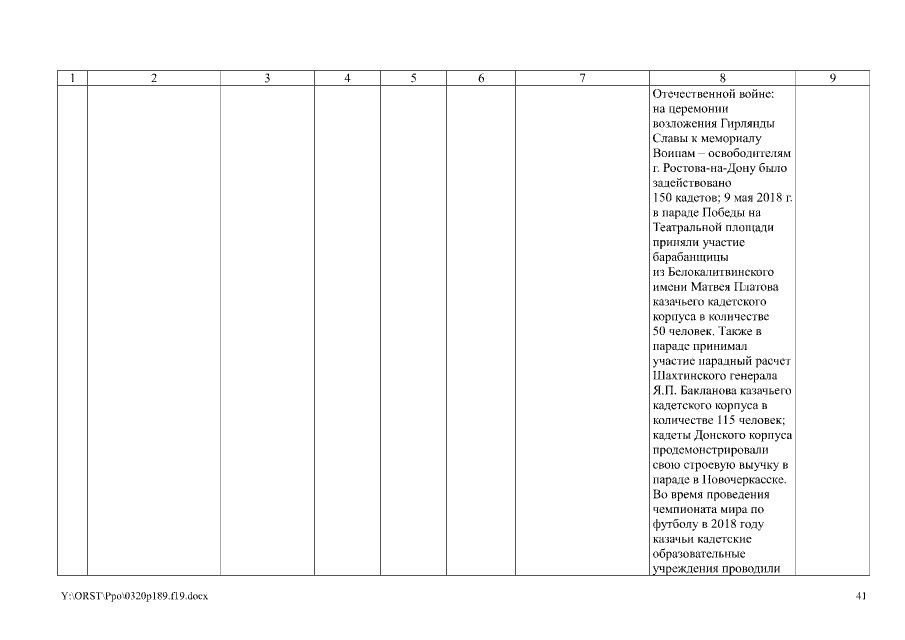 | 1 | 2 | 3 | 4 | 5 | 6 | 7 | 8 | 9 |
|---|---|---|---|---|---|---|---|---|
|  |  |  |  |  |  |  | Отечественной войне: на церемонии возложения Гирлянды Славы к мемориалу Воинам – освободителям г. Ростова-на-Дону было задействовано 150 кадетов; 9 мая 2018 г. в параде Победы на Театральной площади приняли участие барабанщицы из Белокалитвинского имени Матвея Платова казачьего кадетского корпуса в количестве 50 человек. Также в параде принимал участие парадный расчет Шахтинского генерала Я.П. Бакланова казачьего кадетского корпуса в количестве 115 человек; кадеты Донского корпуса продемонстрировали свою строевую выучку в параде в Новочеркасске. Во время проведения чемпионата мира по футболу в 2018 году казачьи кадетские образовательные учреждения проводили |  |

Y:\ORST\Ppo\0320p189.f19.docx

41